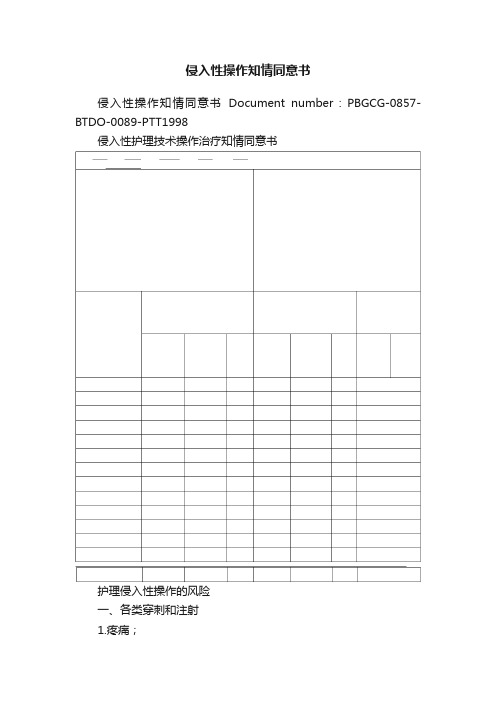 侵入性操作知情同意书

侵入性操作知情同意书 Document number：PBGCG-0857-BTDO-0089-PTT1998

侵入性护理技术操作治疗知情同意书

护理侵入性操作的风险

一、各类穿刺和注射

1.疼痛；